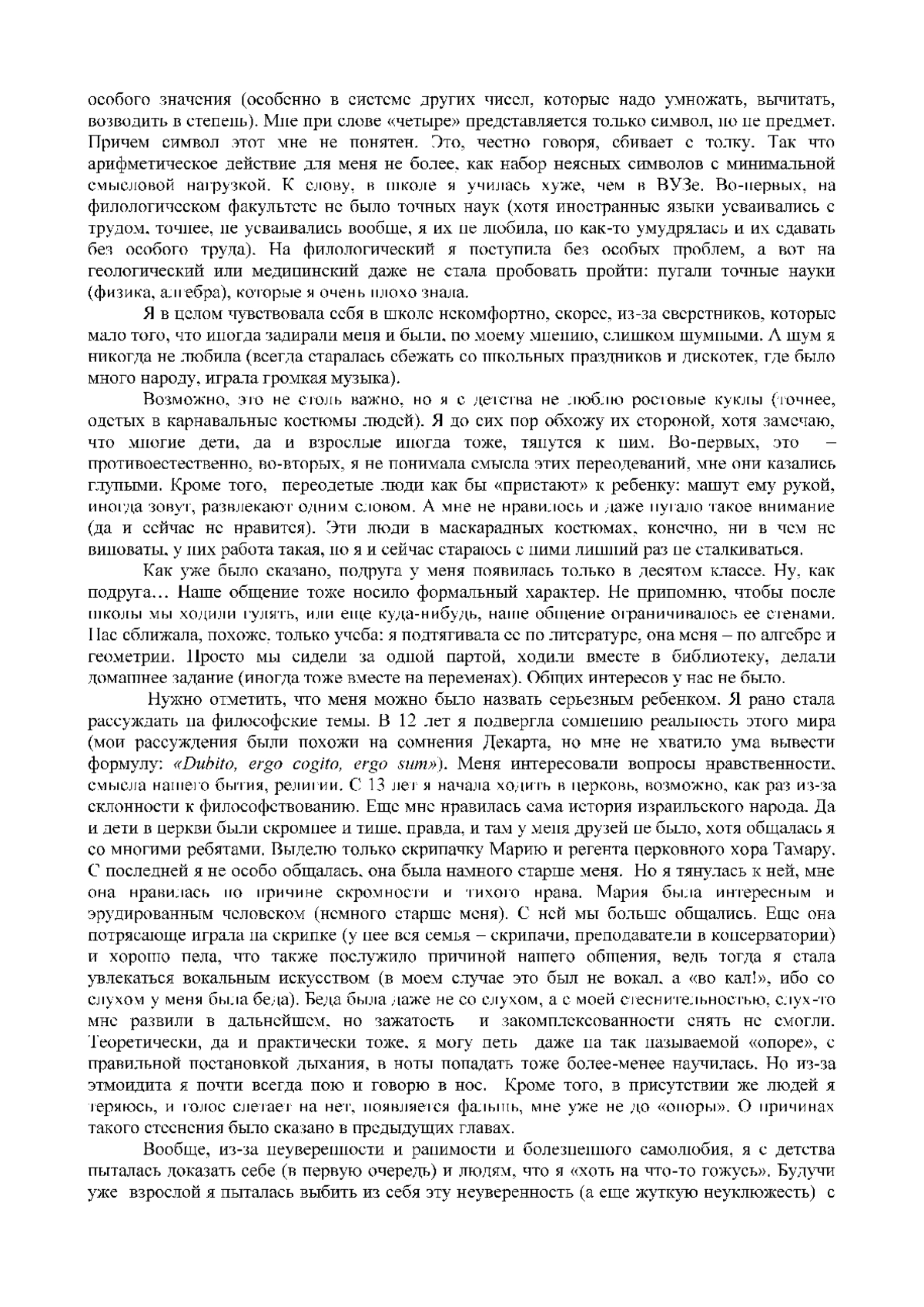 особого значения (особенно в системе других чисел, которые надо умножать, вычитать, возводить в степень). Мне при слове «четыре» представляется только символ, но не предмет. Причем символ этот мне не понятен. Это, честно говоря, сбивает с толку. Так что арифметическое действие для меня не более, как набор неясных символов с минимальной смысловой нагрузкой. К слову, в школе я училась хуже, чем в ВУЗе. Во-первых, на филологическом факультете не было точных наук (хотя иностранные языки усваивались с трудом, точнее, не усваивались вообще, я их не любила, но как-то умудрялась и их сдавать без особого труда). На филологический я поступила без особых проблем, а вот на геологический или медицинский даже не стала пробовать пройти: пугали точные науки (физика, алгебра), которые я очень плохо знала.

Я в целом чувствовала себя в школе некомфортно, скорее, из-за сверстников, которые мало того, что иногда задирали меня и были, по моему мнению, слишком шумными. А шум я никогда не любила (всегда старалась сбежать со школьных праздников и дискотек, где было много народу, играла громкая музыка).

Возможно, это не столь важно, но я с детства не люблю ростовые куклы (точнее, одетых в карнавальные костюмы людей). Я до сих пор обхожу их стороной, хотя замечаю, что многие дети, да и взрослые иногда тоже, тянутся к ним. Во-первых, это – противоестественно, во-вторых, я не понимала смысла этих переодеваний, мне они казались глупыми. Кроме того, переодетые люди как бы «пристают» к ребенку: машут ему рукой, иногда зовут, развлекают одним словом. А мне не нравилось и даже пугало такое внимание (да и сейчас не нравится). Эти люди в маскарадных костюмах, конечно, ни в чем не виноваты, у них работа такая, но я и сейчас стараюсь с ними лишний раз не сталкиваться.

Как уже было сказано, подруга у меня появилась только в десятом классе. Ну, как подруга… Наше общение тоже носило формальный характер. Не припомню, чтобы после школы мы ходили гулять, или еще куда-нибудь, наше общение ограничивалось ее стенами. Нас сближала, похоже, только учеба: я подтягивала ее по литературе, она меня – по алгебре и геометрии. Просто мы сидели за одной партой, ходили вместе в библиотеку, делали домашнее задание (иногда тоже вместе на переменах). Общих интересов у нас не было.

Нужно отметить, что меня можно было назвать серьезным ребенком. Я рано стала рассуждать на философские темы. В 12 лет я подвергла сомнению реальность этого мира (мои рассуждения были похожи на сомнения Декарта, но мне не хватило ума вывести формулу: «Dubito, ergo cogito, ergo sum»). Меня интересовали вопросы нравственности, смысла нашего бытия, религии. С 13 лет я начала ходить в церковь, возможно, как раз из-за склонности к философствованию. Еще мне нравилась сама история израильского народа. Да и дети в церкви были скромнее и тише, правда, и там у меня друзей не было, хотя общалась я со многими ребятами. Выделю только скрипачку Марию и регента церковного хора Тамару. С последней я не особо общалась, она была намного старше меня. Но я тянулась к ней, мне она нравилась по причине скромности и тихого нрава. Мария была интересным и эрудированным человеком (немного старше меня). С ней мы больше общались. Еще она потрясающе играла на скрипке (у нее вся семья – скрипачи, преподаватели в консерватории) и хорошо пела, что также послужило причиной нашего общения, ведь тогда я стала увлекаться вокальным искусством (в моем случае это был не вокал, а «во кал!», ибо со слухом у меня была беда). Беда была даже не со слухом, а с моей стеснительностью, слух-то мне развили в дальнейшем, но зажатость и закомплексованности снять не смогли. Теоретически, да и практически тоже, я могу петь даже на так называемой «опоре», с правильной постановкой дыхания, в ноты попадать тоже более-менее научилась. Но из-за этмоидита я почти всегда пою и говорю в нос. Кроме того, в присутствии же людей я теряюсь, и голос слетает на нет, появляется фальшь, мне уже не до «опоры». О причинах такого стеснения было сказано в предыдущих главах.

Вообще, из-за неуверенности и ранимости и болезненного самолюбия, я с детства пыталась доказать себе (в первую очередь) и людям, что я «хоть на что-то гожусь». Будучи уже взрослой я пыталась выбить из себя эту неуверенность (а еще жуткую неуклюжесть) с